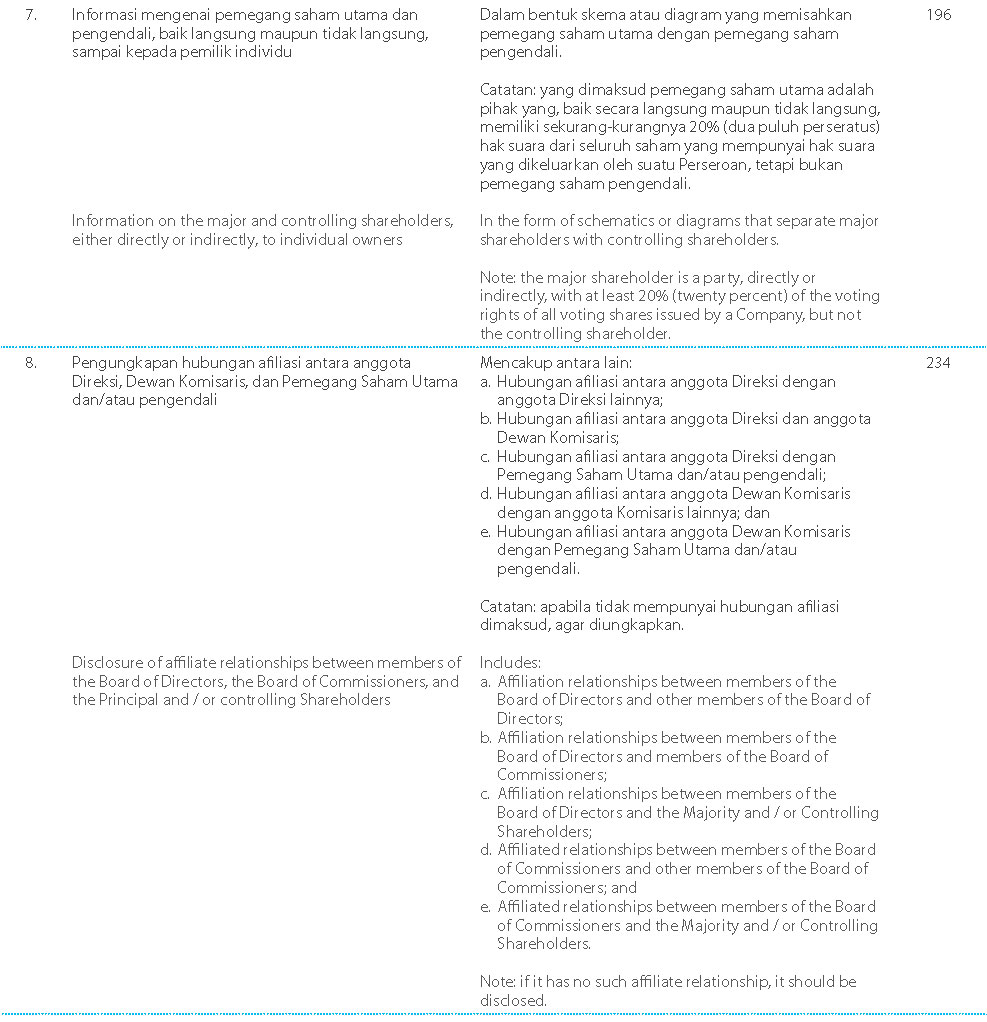 | | | | |
|---|---|---|---|
| 7. | Informasi mengenai pemegang saham utama dan pengendali, baik langsung maupun tidak langsung, sampai kepada pemilik individu | Dalam bentuk skema atau diagram yang memisahkan pemegang saham utama dengan pemegang saham pengendali.<br><br>Catatan: yang dimaksud pemegang saham utama adalah pihak yang, baik secara langsung maupun tidak langsung, memiliki sekurang-kurangnya 20% (dua puluh perseratus) hak suara dari seluruh saham yang mempunyai hak suara yang dikeluarkan oleh suatu Perseroan, tetapi bukan pemegang saham pengendali. | 196 |
| | Information on the major and controlling shareholders, either directly or indirectly, to individual owners | In the form of schematics or diagrams that separate major shareholders with controlling shareholders.<br><br>Note: the major shareholder is a party, directly or indirectly, with at least 20% (twenty percent) of the voting rights of all voting shares issued by a Company, but not the controlling shareholder. | |
| 8. | Pengungkapan hubungan afiliasi antara anggota Direksi, Dewan Komisaris, dan Pemegang Saham Utama dan/atau pengendali | Mencakup antara lain:<br>a. Hubungan afiliasi antara anggota Direksi dengan anggota Direksi lainnya;<br>b. Hubungan afiliasi antara anggota Direksi dan anggota Dewan Komisaris;<br>c. Hubungan afiliasi antara anggota Direksi dengan Pemegang Saham Utama dan/atau pengendali;<br>d. Hubungan afiliasi antara anggota Dewan Komisaris dengan anggota Komisaris lainnya; dan<br>e. Hubungan afiliasi antara anggota Dewan Komisaris dengan Pemegang Saham Utama dan/atau pengendali.<br><br>Catatan: apabila tidak mempunyai hubungan afiliasi dimaksud, agar diungkapkan. | 234 |
| | Disclosure of affiliate relationships between members of the Board of Directors, the Board of Commissioners, and the Principal and / or controlling Shareholders | Includes:<br>a. Affiliation relationships between members of the Board of Directors and other members of the Board of Directors;<br>b. Affiliation relationships between members of the Board of Directors and members of the Board of Commissioners;<br>c. Affiliation relationships between members of the Board of Directors and the Majority and / or Controlling Shareholders;<br>d. Affiliated relationships between members of the Board of Commissioners and other members of the Board of Commissioners; and<br>e. Affiliated relationships between members of the Board of Commissioners and the Majority and / or Controlling Shareholders.<br><br>Note: if it has no such affiliate relationship, it should be disclosed. | |